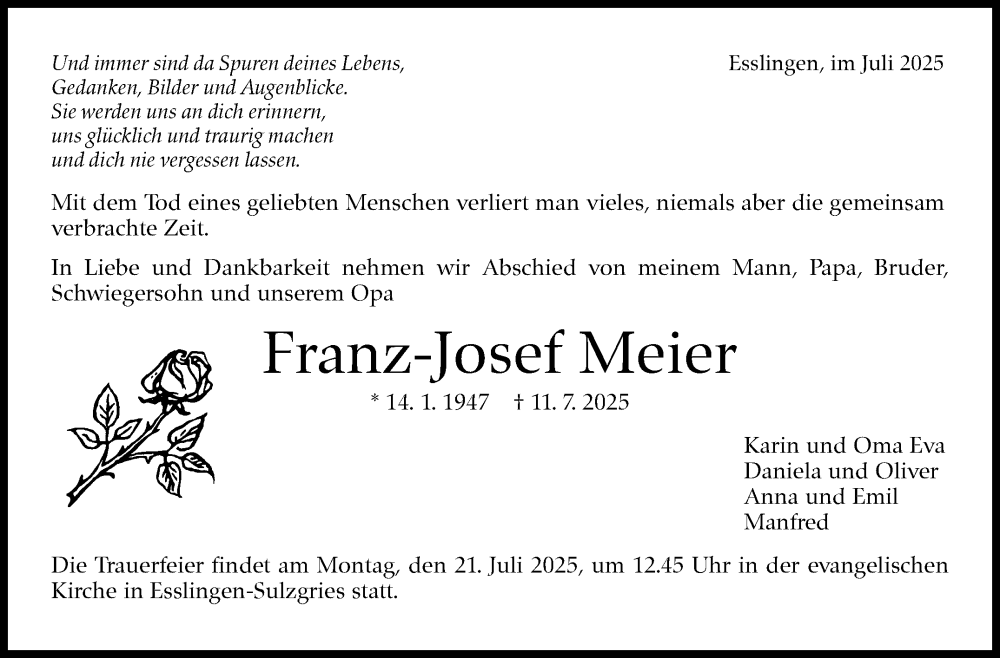 Und immer sind da Spuren deines Lebens,
Gedanken, Bilder und Augenblicke.
Sie werden uns an dich erinnern,
uns glücklich und traurig machen
und dich nie vergessen lassen.

Esslingen, im Juli 2025

Mit dem Tod eines geliebten Menschen verliert man vieles, niemals aber die gemeinsam verbrachte Zeit.

In Liebe und Dankbarkeit nehmen wir Abschied von meinem Mann, Papa, Bruder, Schwiegersohn und unserem Opa

Franz-Josef Meier

* 14. 1. 1947 † 11. 7. 2025

Karin und Oma Eva
Daniela und Oliver
Anna und Emil
Manfred

Die Trauerfeier findet am Montag, den 21. Juli 2025, um 12.45 Uhr in der evangelischen Kirche in Esslingen-Sulzgries statt.